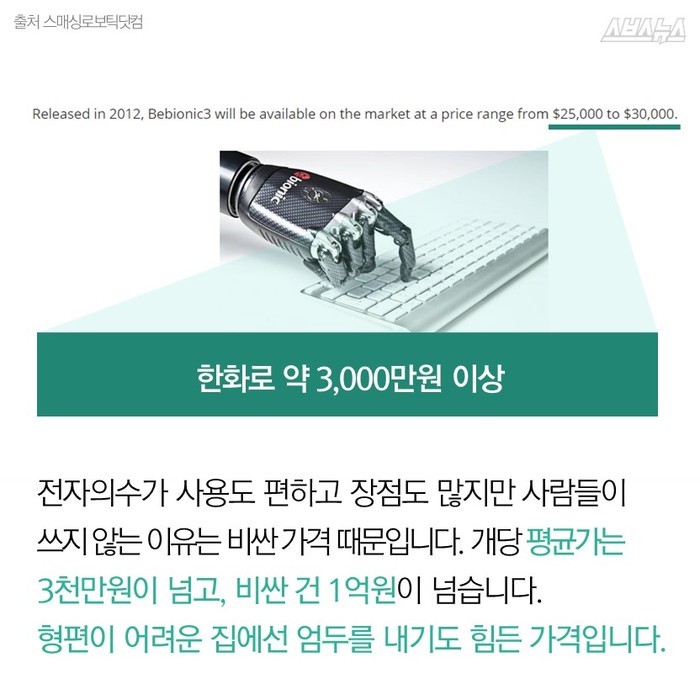 출처 스매싱로보틱닷컴

스브스뉴스

Released in 2012, Bebionic3 will be available on the market at a price range from $25,000 to $30,000.

bionic

한화로 약 3,000만원 이상

전자의수가 사용도 편하고 장점도 많지만 사람들이 쓰지 않는 이유는 비싼 가격 때문입니다. 개당 평균가는 3천만원이 넘고, 비싼 건 1억원이 넘습니다. 형편이 어려운 집에선 엄두를 내기도 힘든 가격입니다.